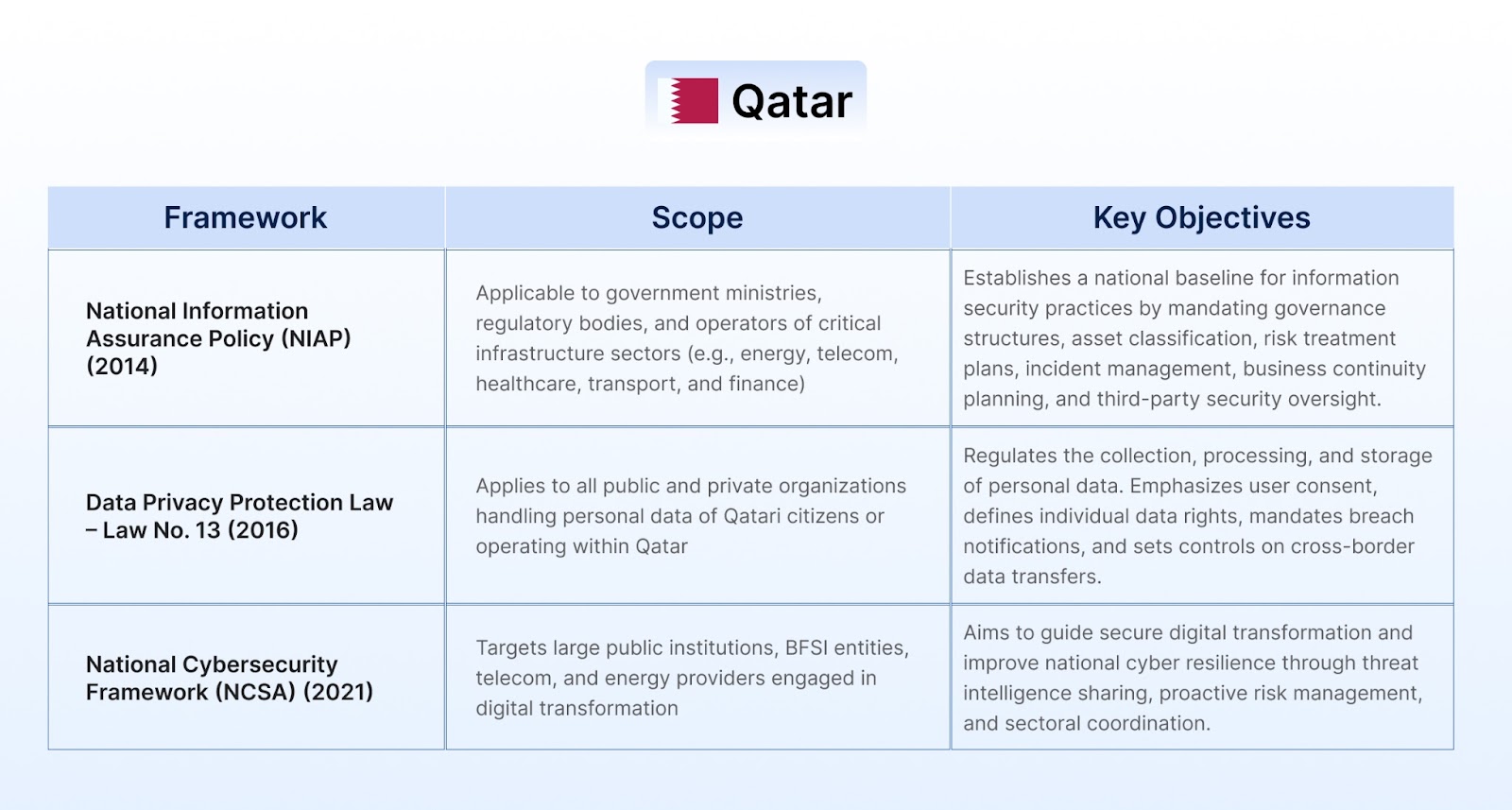 Qatar

| Framework | Scope | Key Objectives |
|---|---|---|
| National Information Assurance Policy (NIAP) (2014) | Applicable to government ministries, regulatory bodies, and operators of critical infrastructure sectors (e.g., energy, telecom, healthcare, transport, and finance) | Establishes a national baseline for information security practices by mandating governance structures, asset classification, risk treatment plans, incident management, business continuity planning, and third-party security oversight. |
| Data Privacy Protection Law – Law No. 13 (2016) | Applies to all public and private organizations handling personal data of Qatari citizens or operating within Qatar | Regulates the collection, processing, and storage of personal data. Emphasizes user consent, defines individual data rights, mandates breach notifications, and sets controls on cross-border data transfers. |
| National Cybersecurity Framework (NCSA) (2021) | Targets large public institutions, BFSI entities, telecom, and energy providers engaged in digital transformation | Aims to guide secure digital transformation and improve national cyber resilience through threat intelligence sharing, proactive risk management, and sectoral coordination. |